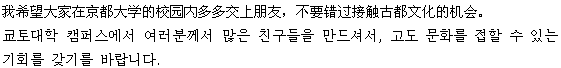 我希望大家在京都大学的校园内多多交上朋友，不要错过接触古都文化的机会。
교토대학 캠퍼스에서 여러분께서 많은 친구들을 만드셔서, 고도 문화를 접할 수 있는 기회를 갖기를 바랍니다.